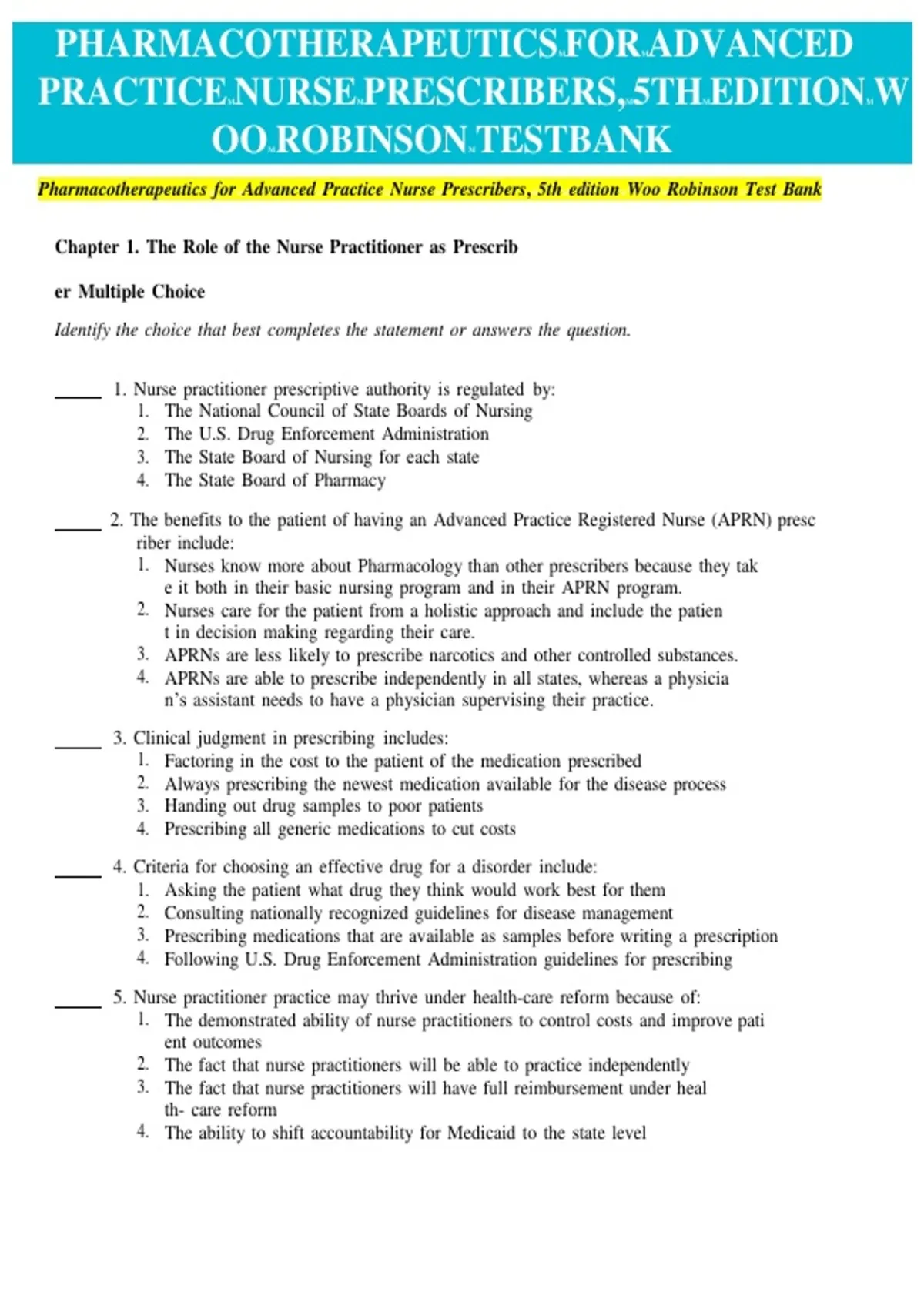 PHARMACOTHERAPEUTICS FOR ADVANCED PRACTICE NURSE PRESCRIBERS, 5TH EDITION WOO ROBINSON TESTBANK

Pharmacotherapeutics for Advanced Practice Nurse Prescribers, 5th edition Woo Robinson Test Bank

Chapter 1. The Role of the Nurse Practitioner as Prescrib

er Multiple Choice

Identify the choice that best completes the statement or answers the question.

_____ 1. Nurse practitioner prescriptive authority is regulated by:
1. The National Council of State Boards of Nursing
2. The U.S. Drug Enforcement Administration
3. The State Board of Nursing for each state
4. The State Board of Pharmacy

_____ 2. The benefits to the patient of having an Advanced Practice Registered Nurse (APRN) presc riber include:
1. Nurses know more about Pharmacology than other prescribers because they tak e it both in their basic nursing program and in their APRN program.
2. Nurses care for the patient from a holistic approach and include the patien t in decision making regarding their care.
3. APRNs are less likely to prescribe narcotics and other controlled substances.
4. APRNs are able to prescribe independently in all states, whereas a physicia n's assistant needs to have a physician supervising their practice.

_____ 3. Clinical judgment in prescribing includes:
1. Factoring in the cost to the patient of the medication prescribed
2. Always prescribing the newest medication available for the disease process
3. Handing out drug samples to poor patients
4. Prescribing all generic medications to cut costs

_____ 4. Criteria for choosing an effective drug for a disorder include:
1. Asking the patient what drug they think would work best for them
2. Consulting nationally recognized guidelines for disease management
3. Prescribing medications that are available as samples before writing a prescription
4. Following U.S. Drug Enforcement Administration guidelines for prescribing

_____ 5. Nurse practitioner practice may thrive under health-care reform because of:
1. The demonstrated ability of nurse practitioners to control costs and improve pati ent outcomes
2. The fact that nurse practitioners will be able to practice independently
3. The fact that nurse practitioners will have full reimbursement under heal th- care reform
4. The ability to shift accountability for Medicaid to the state level